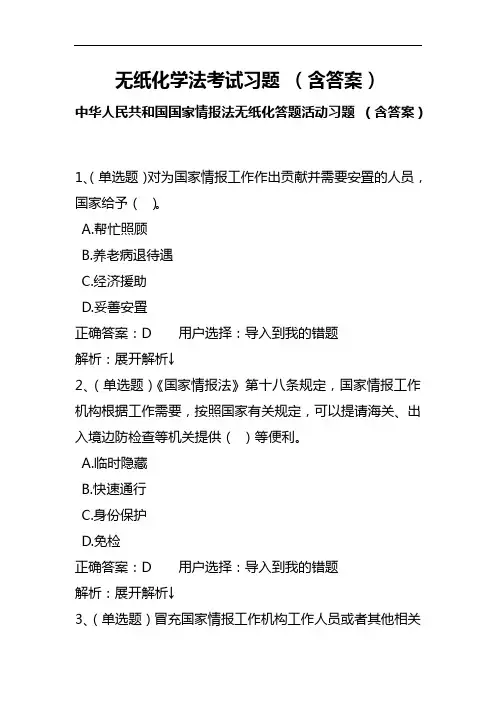 无纸化学法考试习题 （含答案）

中华人民共和国国家情报法无纸化答题活动习题 （含答案）

1、(单选题)对为国家情报工作作出贡献并需要安置的人员，国家给予（ ）。

A.帮忙照顾

B.养老病退待遇

C.经济援助

D.妥善安置

正确答案：D 用户选择：导入到我的错题

解析：展开解析↓

2、(单选题)《国家情报法》第十八条规定，国家情报工作机构根据工作需要，按照国家有关规定，可以提请海关、出入境边防检查等机关提供（ ）等便利。

A.临时隐藏

B.快速通行

C.身份保护

D.免检

正确答案：D 用户选择：导入到我的错题

解析：展开解析↓

3、(单选题)冒充国家情报工作机构工作人员或者其他相关